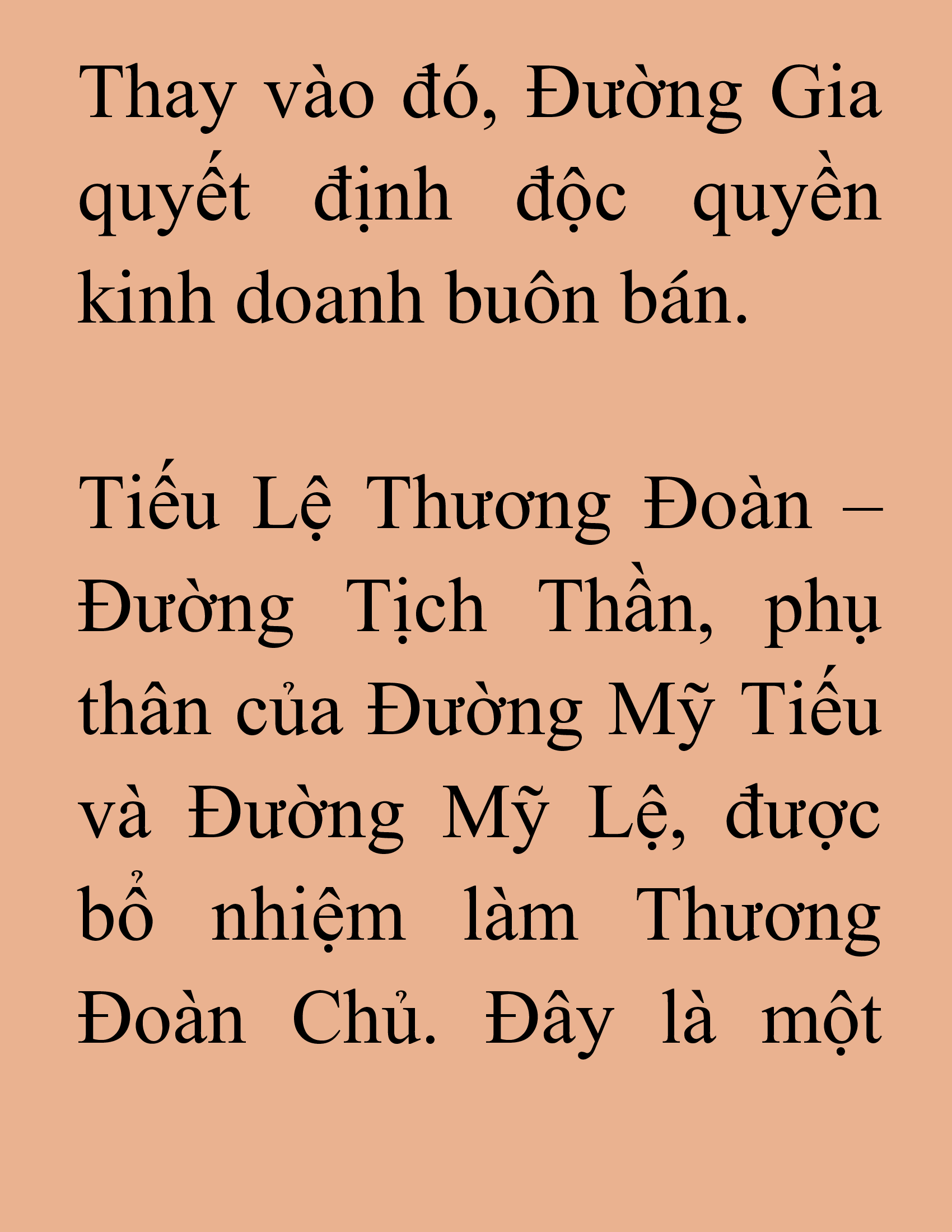 Thay vào đó, Đường Gia quyết định độc quyền kinh doanh buôn bán.

Tiếu Lệ Thương Đoàn – Đường Tịch Thần, phụ thân của Đường Mỹ Tiếu và Đường Mỹ Lệ, được bổ nhiệm làm Thương Đoàn Chủ. Đây là một